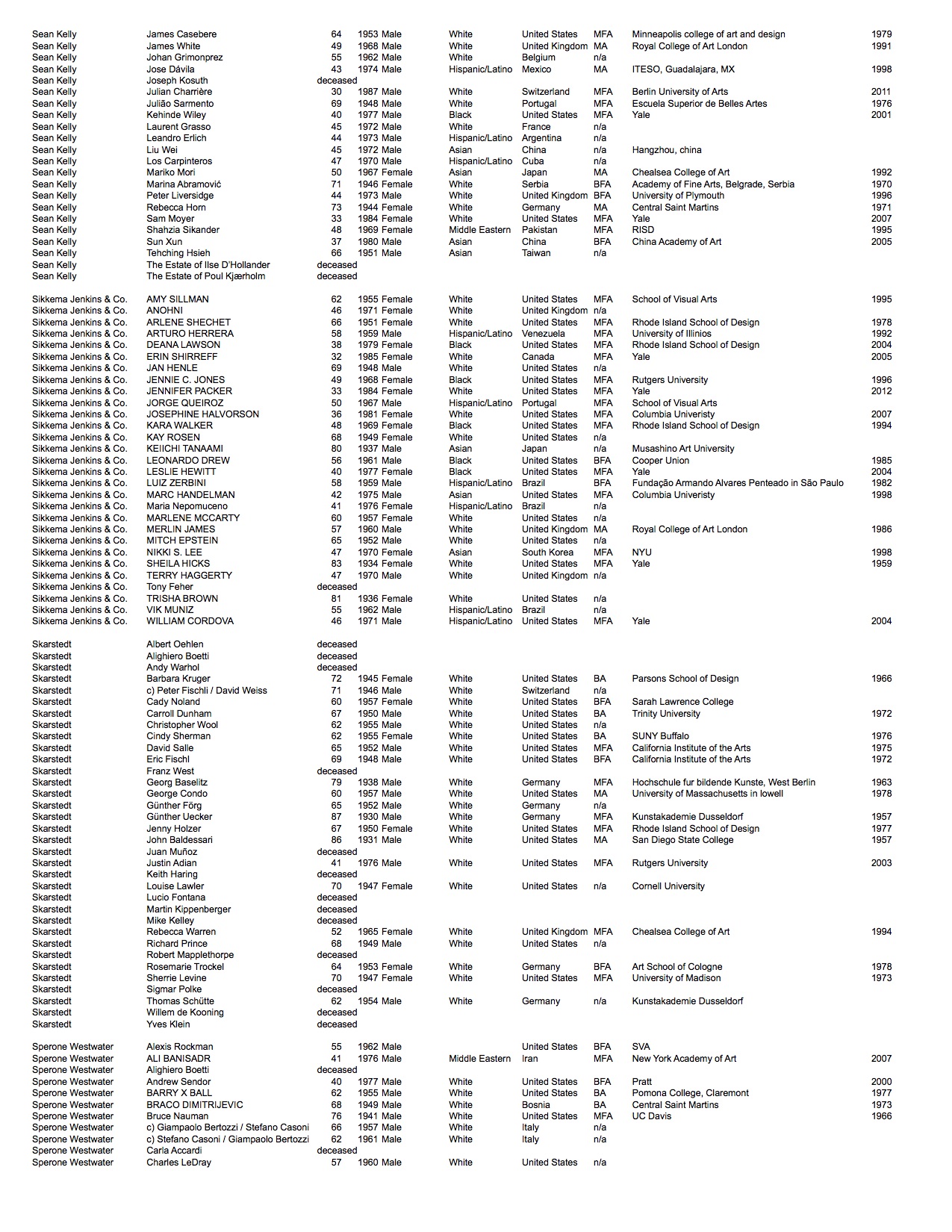 | | | | | | | | | | |
|---|---|---|---|---|---|---|---|---|---|
| Sean Kelly | James Casebere | 64 | 1953 | Male | White | United States | MFA | Minneapolis college of art and design | 1979 |
| Sean Kelly | James White | 49 | 1968 | Male | White | United Kingdom | MA | Royal College of Art London | 1991 |
| Sean Kelly | Johan Grimonprez | 55 | 1962 | Male | White | Belgium | n/a | | |
| Sean Kelly | Jose Dávila | 43 | 1974 | Male | Hispanic/Latino | Mexico | MA | ITESO, Guadalajara, MX | 1998 |
| Sean Kelly | Joseph Kosuth | deceased | | | | | | | |
| Sean Kelly | Julian Charrière | 30 | 1987 | Male | White | Switzerland | MFA | Berlin University of Arts | 2011 |
| Sean Kelly | Julião Sarmento | 69 | 1948 | Male | White | Portugal | MFA | Escuela Superior de Belles Artes | 1976 |
| Sean Kelly | Kehinde Wiley | 40 | 1977 | Male | Black | United States | MFA | Yale | 2001 |
| Sean Kelly | Laurent Grasso | 45 | 1972 | Male | White | France | n/a | | |
| Sean Kelly | Leandro Erlich | 44 | 1973 | Male | Hispanic/Latino | Argentina | n/a | | |
| Sean Kelly | Liu Wei | 45 | 1972 | Male | Asian | China | n/a | Hangzhou, china | |
| Sean Kelly | Los Carpinteros | 47 | 1970 | Male | Hispanic/Latino | Cuba | n/a | | |
| Sean Kelly | Mariko Mori | 50 | 1967 | Female | Asian | Japan | MA | Chealsea College of Art | 1992 |
| Sean Kelly | Marina Abramović | 71 | 1946 | Female | White | Serbia | BFA | Academy of Fine Arts, Belgrade, Serbia | 1970 |
| Sean Kelly | Peter Liversidge | 44 | 1973 | Male | White | United Kingdom | BFA | University of Plymouth | 1996 |
| Sean Kelly | Rebecca Horn | 73 | 1944 | Female | White | Germany | MA | Central Saint Martins | 1971 |
| Sean Kelly | Sam Moyer | 33 | 1984 | Female | White | United States | MFA | Yale | 2007 |
| Sean Kelly | Shahzia Sikander | 48 | 1969 | Female | Middle Eastern | Pakistan | MFA | RISD | 1995 |
| Sean Kelly | Sun Xun | 37 | 1980 | Male | Asian | China | BFA | China Academy of Art | 2005 |
| Sean Kelly | Tehching Hsieh | 66 | 1951 | Male | Asian | Taiwan | n/a | | |
| Sean Kelly | The Estate of Ilse D'Hollander | deceased | | | | | | | |
| Sean Kelly | The Estate of Poul Kjærholm | deceased | | | | | | | |
| Sikkema Jenkins & Co. | AMY SILLMAN | 62 | 1955 | Female | White | United States | MFA | School of Visual Arts | 1995 |
| Sikkema Jenkins & Co. | ANOHNI | 46 | 1971 | Female | White | United Kingdom | n/a | | |
| Sikkema Jenkins & Co. | ARLENE SHECHET | 66 | 1951 | Female | White | United States | MFA | Rhode Island School of Design | 1978 |
| Sikkema Jenkins & Co. | ARTURO HERRERA | 58 | 1959 | Male | Hispanic/Latino | Venezuela | MFA | University of Illinios | 1992 |
| Sikkema Jenkins & Co. | DEANA LAWSON | 38 | 1979 | Female | Black | United States | MFA | Rhode Island School of Design | 2004 |
| Sikkema Jenkins & Co. | ERIN SHIRREFF | 32 | 1985 | Female | White | Canada | MFA | Yale | 2005 |
| Sikkema Jenkins & Co. | JAN HENLE | 69 | 1948 | Male | White | United States | n/a | | |
| Sikkema Jenkins & Co. | JENNIE C. JONES | 49 | 1968 | Female | Black | United States | MFA | Rutgers University | 1996 |
| Sikkema Jenkins & Co. | JENNIFER PACKER | 33 | 1984 | Female | White | United States | MFA | Yale | 2012 |
| Sikkema Jenkins & Co. | JORGE QUEIROZ | 50 | 1967 | Male | Hispanic/Latino | Portugal | MFA | School of Visual Arts | |
| Sikkema Jenkins & Co. | JOSEPHINE HALVORSON | 36 | 1981 | Female | White | United States | MFA | Columbia Univeristy | 2007 |
| Sikkema Jenkins & Co. | KARA WALKER | 48 | 1969 | Female | Black | United States | MFA | Rhode Island School of Design | 1994 |
| Sikkema Jenkins & Co. | KAY ROSEN | 68 | 1949 | Female | White | United States | n/a | | |
| Sikkema Jenkins & Co. | KEIICHI TANAAMI | 80 | 1937 | Male | Asian | Japan | n/a | Musashino Art University | |
| Sikkema Jenkins & Co. | LEONARDO DREW | 56 | 1961 | Male | Black | United States | BFA | Cooper Union | 1985 |
| Sikkema Jenkins & Co. | LESLIE HEWITT | 40 | 1977 | Female | Black | United States | MFA | Yale | 2004 |
| Sikkema Jenkins & Co. | LUIZ ZERBINI | 58 | 1959 | Male | Hispanic/Latino | Brazil | BFA | Fundação Armando Alvares Penteado in São Paulo | 1982 |
| Sikkema Jenkins & Co. | MARC HANDELMAN | 42 | 1975 | Male | Asian | United States | MFA | Columbia Univeristy | 1998 |
| Sikkema Jenkins & Co. | Maria Nepomuceno | 41 | 1976 | Female | Hispanic/Latino | Brazil | n/a | | |
| Sikkema Jenkins & Co. | MARLENE MCCARTY | 60 | 1957 | Female | White | United States | n/a | | |
| Sikkema Jenkins & Co. | MERLIN JAMES | 57 | 1960 | Male | White | United Kingdom | MA | Royal College of Art London | 1986 |
| Sikkema Jenkins & Co. | MITCH EPSTEIN | 65 | 1952 | Male | White | United States | n/a | | |
| Sikkema Jenkins & Co. | NIKKI S. LEE | 47 | 1970 | Female | Asian | South Korea | MFA | NYU | 1998 |
| Sikkema Jenkins & Co. | SHEILA HICKS | 83 | 1934 | Female | White | United States | MFA | Yale | 1959 |
| Sikkema Jenkins & Co. | TERRY HAGGERTY | 47 | 1970 | Male | White | United Kingdom | n/a | | |
| Sikkema Jenkins & Co. | Tony Feher | deceased | | | | | | | |
| Sikkema Jenkins & Co. | TRISHA BROWN | 81 | 1936 | Female | White | United States | n/a | | |
| Sikkema Jenkins & Co. | VIK MUNIZ | 55 | 1962 | Male | Hispanic/Latino | Brazil | n/a | | |
| Sikkema Jenkins & Co. | WILLIAM CORDOVA | 46 | 1971 | Male | Hispanic/Latino | United States | MFA | Yale | 2004 |
| Skarstedt | Albert Oehlen | deceased | | | | | | | |
| Skarstedt | Alighiero Boetti | deceased | | | | | | | |
| Skarstedt | Andy Warhol | deceased | | | | | | | |
| Skarstedt | Barbara Kruger | 72 | 1945 | Female | White | United States | BA | Parsons School of Design | 1966 |
| Skarstedt | c) Peter Fischli / David Weiss | 71 | 1946 | Male | White | Switzerland | n/a | | |
| Skarstedt | Cady Noland | 60 | 1957 | Female | White | United States | BFA | Sarah Lawrence College | |
| Skarstedt | Carroll Dunham | 67 | 1950 | Male | White | United States | BA | Trinity University | 1972 |
| Skarstedt | Christopher Wool | 62 | 1955 | Male | White | United States | n/a | | |
| Skarstedt | Cindy Sherman | 62 | 1955 | Female | White | United States | BA | SUNY Buffalo | 1976 |
| Skarstedt | David Salle | 65 | 1952 | Male | White | United States | MFA | California Institute of the Arts | 1975 |
| Skarstedt | Eric Fischl | 69 | 1948 | Male | White | United States | BFA | California Institute of the Arts | 1972 |
| Skarstedt | Franz West | deceased | | | | | | | |
| Skarstedt | Georg Baselitz | 79 | 1938 | Male | White | Germany | MFA | Hochschule fur bildende Kunste, West Berlin | 1963 |
| Skarstedt | George Condo | 60 | 1957 | Male | White | United States | MA | University of Massachusetts in lowell | 1978 |
| Skarstedt | Günther Förg | 65 | 1952 | Male | White | Germany | n/a | | |
| Skarstedt | Günther Uecker | 87 | 1930 | Male | White | Germany | MFA | Kunstakademie Dusseldorf | 1957 |
| Skarstedt | Jenny Holzer | 67 | 1950 | Female | White | United States | MFA | Rhode Island School of Design | 1977 |
| Skarstedt | John Baldessari | 86 | 1931 | Male | White | United States | MA | San Diego State College | 1957 |
| Skarstedt | Juan Muñoz | deceased | | | | | | | |
| Skarstedt | Justin Adian | 41 | 1976 | Male | White | United States | MFA | Rutgers University | 2003 |
| Skarstedt | Keith Haring | deceased | | | | | | | |
| Skarstedt | Louise Lawler | 70 | 1947 | Female | White | United States | n/a | Cornell University | |
| Skarstedt | Lucio Fontana | deceased | | | | | | | |
| Skarstedt | Martin Kippenberger | deceased | | | | | | | |
| Skarstedt | Mike Kelley | deceased | | | | | | | |
| Skarstedt | Rebecca Warren | 52 | 1965 | Female | White | United Kingdom | MFA | Chealsea College of Art | 1994 |
| Skarstedt | Richard Prince | 68 | 1949 | Male | White | United States | n/a | | |
| Skarstedt | Robert Mapplethorpe | deceased | | | | | | | |
| Skarstedt | Rosemarie Trockel | 64 | 1953 | Female | White | Germany | BFA | Art School of Cologne | 1978 |
| Skarstedt | Sherrie Levine | 70 | 1947 | Female | White | United States | MFA | University of Madison | 1973 |
| Skarstedt | Sigmar Polke | deceased | | | | | | | |
| Skarstedt | Thomas Schütte | 62 | 1954 | Male | White | Germany | n/a | Kunstakademie Dusseldorf | |
| Skarstedt | Willem de Kooning | deceased | | | | | | | |
| Skarstedt | Yves Klein | deceased | | | | | | | |
| Sperone Westwater | Alexis Rockman | 55 | 1962 | Male | | United States | BFA | SVA | |
| Sperone Westwater | ALI BANISADR | 41 | 1976 | Male | Middle Eastern | Iran | MFA | New York Academy of Art | 2007 |
| Sperone Westwater | Alighiero Boetti | deceased | | | | | | | |
| Sperone Westwater | Andrew Sendor | 40 | 1977 | Male | White | United States | BFA | Pratt | 2000 |
| Sperone Westwater | BARRY X BALL | 62 | 1955 | Male | White | United States | BA | Pomona College, Claremont | 1977 |
| Sperone Westwater | BRACO DIMITRIJEVIC | 68 | 1949 | Male | White | Bosnia | BA | Central Saint Martins | 1973 |
| Sperone Westwater | Bruce Nauman | 76 | 1941 | Male | White | United States | MFA | UC Davis | 1966 |
| Sperone Westwater | c) Giampaolo Bertozzi / Stefano Casoni | 66 | 1957 | Male | White | Italy | n/a | | |
| Sperone Westwater | c) Stefano Casoni / Giampaolo Bertozzi | 62 | 1961 | Male | White | Italy | n/a | | |
| Sperone Westwater | Carla Accardi | deceased | | | | | | | |
| Sperone Westwater | Charles LeDray | 57 | 1960 | Male | White | United States | n/a | | |